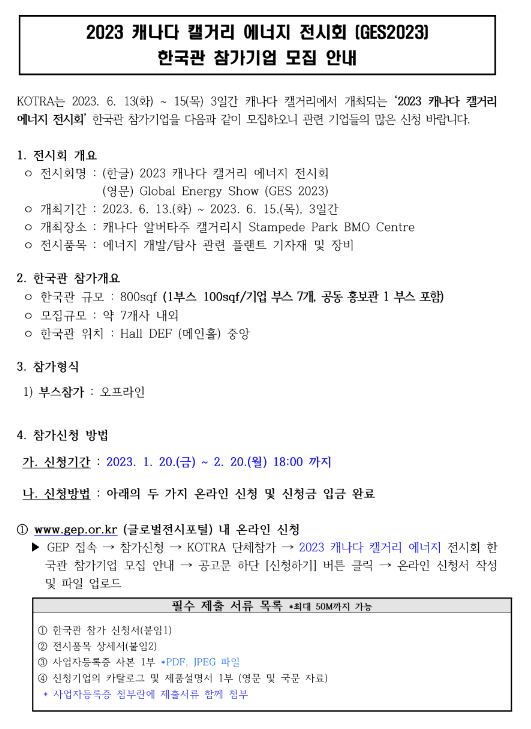 2023 캐나다 캘거리 에너지 전시회 (GES2023)
한국관 참가기업 모집 안내

KOTRA는 2023. 6. 13(화) ~ 15(목) 3일간 캐나다 캘거리에서 개최되는 '2023 캐나다 캘거리 에너지 전시회' 한국관 참가기업을 다음과 같이 모집하오니 관련 기업들의 많은 신청 바랍니다.

1. 전시회 개요
○ 전시회명 : (한글) 2023 캐나다 캘거리 에너지 전시회
(영문) Global Energy Show (GES 2023)
○ 개최기간 : 2023. 6. 13.(화) ~ 2023. 6. 15.(목), 3일간
○ 개최장소 : 캐나다 알버타주 캘거리시 Stampede Park BMO Centre
○ 전시품목 : 에너지 개발/탐사 관련 플랜트 기자재 및 장비

2. 한국관 참가개요
○ 한국관 규모 : 800sqf (1부스 100sqf/기업 부스 7개, 공동 홍보관 1 부스 포함)
○ 모집규모 : 약 7개사 내외
○ 한국관 위치 : Hall DEF (메인홀) 중앙

3. 참가형식
1) 부스참가 : 오프라인

4. 참가신청 방법
가. 신청기간 : 2023. 1. 20.(금) ~ 2. 20.(월) 18:00 까지

나. 신청방법 : 아래의 두 가지 온라인 신청 및 신청금 입금 완료

① www.gep.or.kr (글로벌전시포털) 내 온라인 신청
▶ GEP 접속 → 참가신청 → KOTRA 단체참가 → 2023 캐나다 캘거리 에너지 전시회 한국관 참가기업 모집 안내 → 공고문 하단 [신청하기] 버튼 클릭 → 온라인 신청서 작성 및 파일 업로드

필수 제출 서류 목록 *최대 50M까지 가능
① 한국관 참가 신청서(붙임1)
② 전시품목 상세서(붙임2)
③ 사업자등록증 사본 1부 *PDF, JPEG 파일
④ 신청기업의 카탈로그 및 제품설명서 1부 (영문 및 국문 자료)
* 사업자등록증 첨부란에 제출서류 함께 첨부